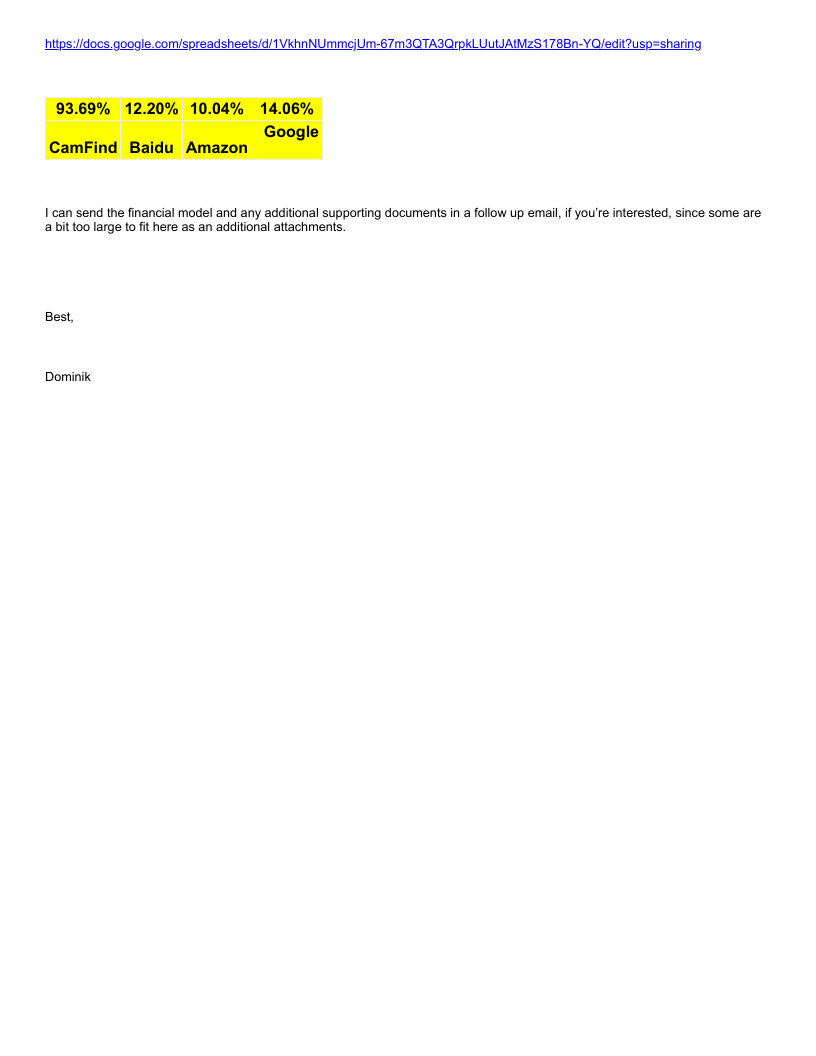 https://docs.google.com/spreadsheets/d/1VkhnNUmmcjUm-67m3QTA3QrpkLUutJAtMzS178Bn-YQ/edit?usp=sharing

| 93.69% | 12.20% | 10.04% | 14.06% |
|---|---|---|---|
| CamFind | Baidu | Amazon | Google |

I can send the financial model and any additional supporting documents in a follow up email, if you're interested, since some are a bit too large to fit here as an additional attachments.

Best,

Dominik